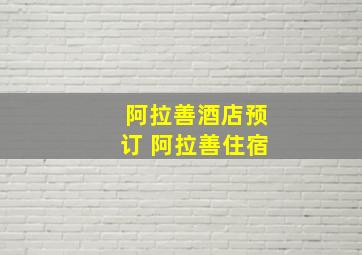 阿拉善酒店预订 阿拉善住宿